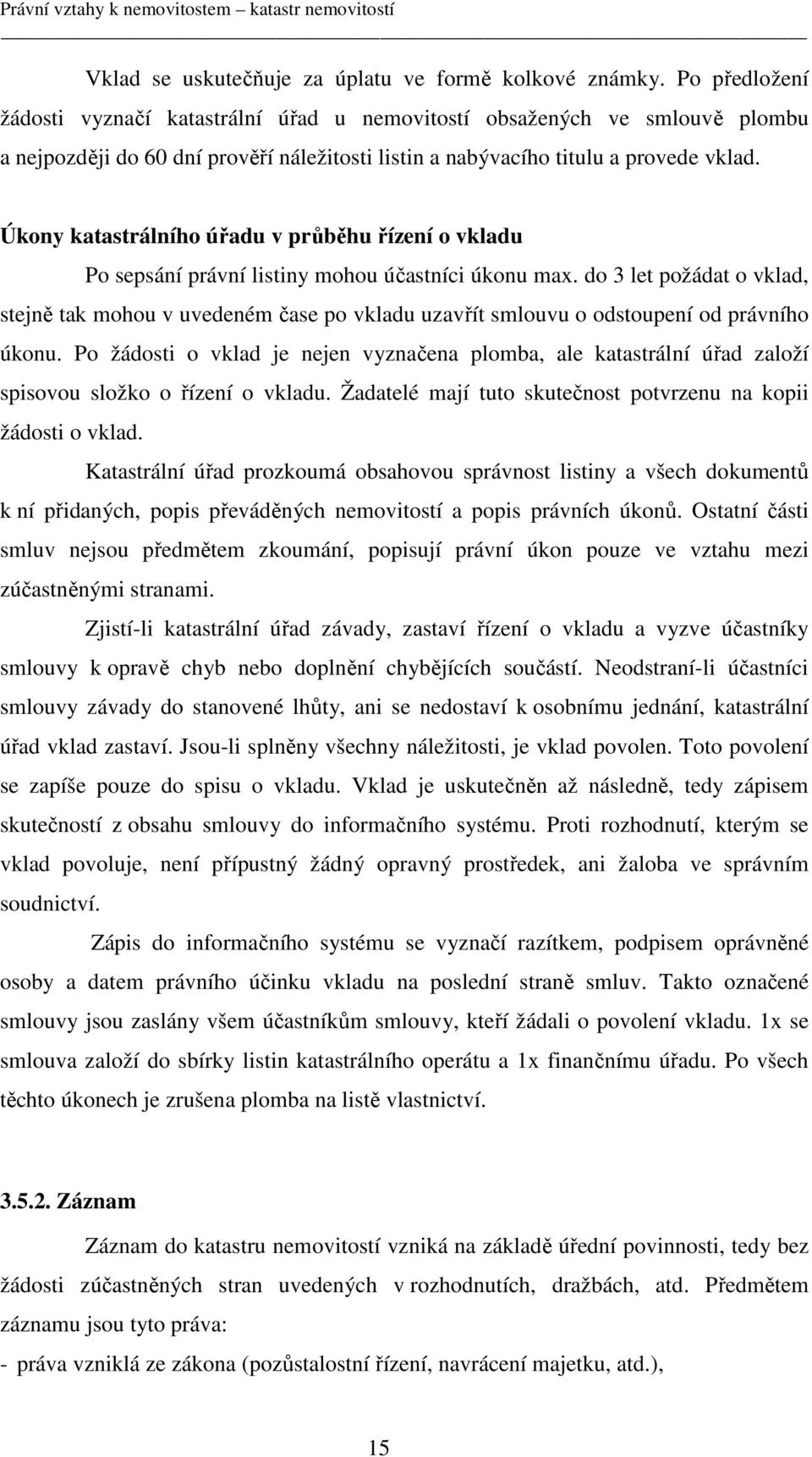 Právní vztahy k nemovitostem – katastr nemovitostí

Vklad se uskutečňuje za úplatu ve formě kolkové známky. Po předložení žádosti vyznačí katastrální úřad u nemovitostí obsažených ve smlouvě plombu a nejpozději do 60 dní prověří náležitosti listin a nabývacího titulu a provede vklad.

Úkony katastrálního úřadu v průběhu řízení o vkladu

Po sepsání právní listiny mohou účastníci úkonu max. do 3 let požádat o vklad, stejně tak mohou v uvedeném čase po vkladu uzavřít smlouvu o odstoupení od právního úkonu. Po žádosti o vklad je nejen vyznačena plomba, ale katastrální úřad založí spisovou složko o řízení o vkladu. Žadatelé mají tuto skutečnost potvrzenu na kopii žádosti o vklad.

Katastrální úřad prozkoumá obsahovou správnost listiny a všech dokumentů k ní přidaných, popis převáděných nemovitostí a popis právních úkonů. Ostatní části smluv nejsou předmětem zkoumání, popisují právní úkon pouze ve vztahu mezi zúčastněnými stranami.

Zjistí-li katastrální úřad závady, zastaví řízení o vkladu a vyzve účastníky smlouvy k opravě chyb nebo doplnění chybějících součástí. Neodstraní-li účastníci smlouvy závady do stanovené lhůty, ani se nedostaví k osobnímu jednání, katastrální úřad vklad zastaví. Jsou-li splněny všechny náležitosti, je vklad povolen. Toto povolení se zapíše pouze do spisu o vkladu. Vklad je uskutečněn až následně, tedy zápisem skutečností z obsahu smlouvy do informačního systému. Proti rozhodnutí, kterým se vklad povoluje, není přípustný žádný opravný prostředek, ani žaloba ve správním soudnictví.

Zápis do informačního systému se vyznačí razítkem, podpisem oprávněné osoby a datem právního účinku vkladu na poslední straně smluv. Takto označené smlouvy jsou zaslány všem účastníkům smlouvy, kteří žádali o povolení vkladu. 1x se smlouva založí do sbírky listin katastrálního operátu a 1x finančnímu úřadu. Po všech těchto úkonech je zrušena plomba na listě vlastnictví.

3.5.2. Záznam

Záznam do katastru nemovitostí vzniká na základě úřední povinnosti, tedy bez žádosti zúčastněných stran uvedených v rozhodnutích, dražbách, atd. Předmětem záznamu jsou tyto práva:

- práva vzniklá ze zákona (pozůstalostní řízení, navrácení majetku, atd.),

15